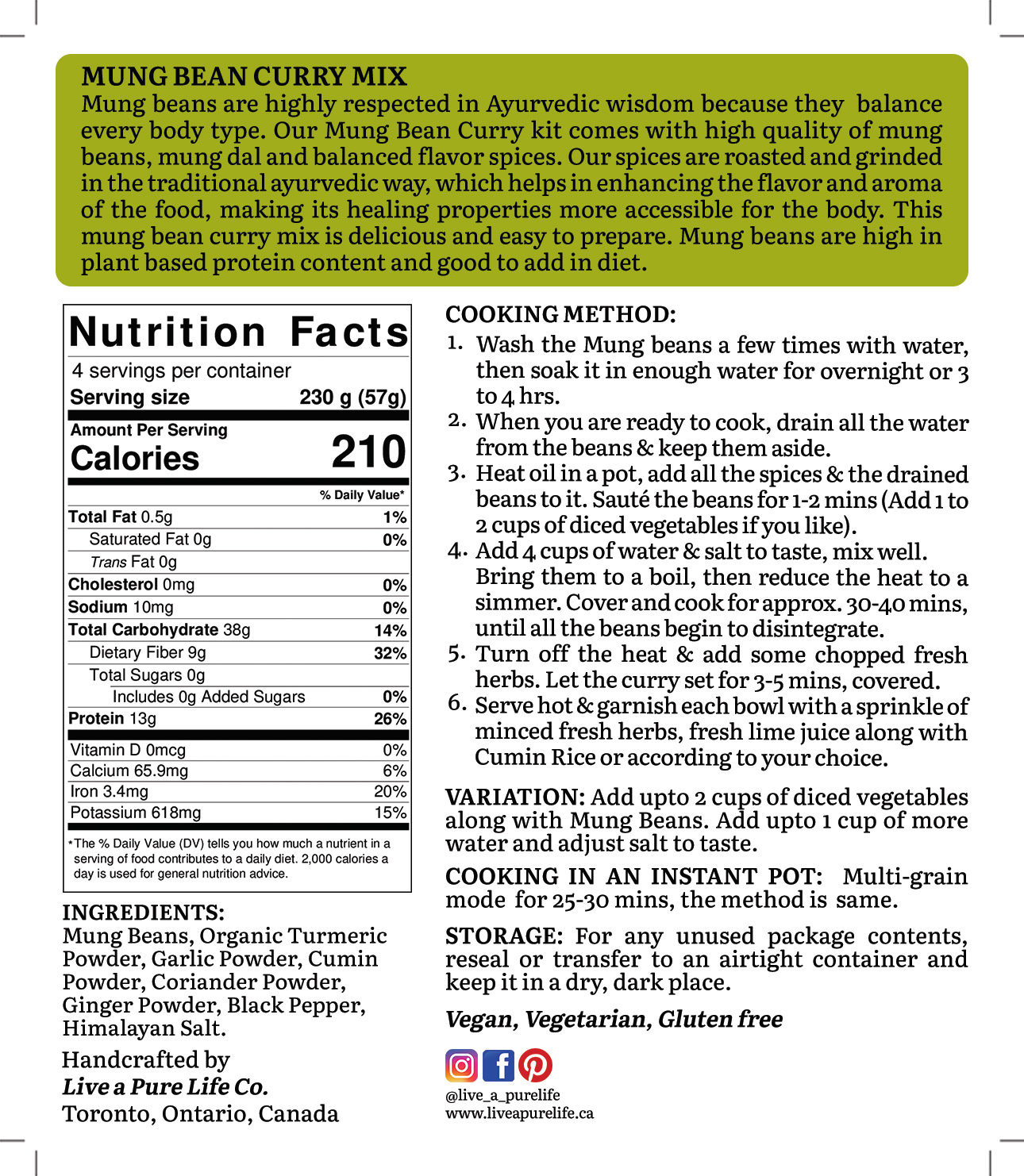 MUNG BEAN CURRY MIX
Mung beans are highly respected in Ayurvedic wisdom because they balance every body type. Our Mung Bean Curry kit comes with high quality of mung beans, mung dal and balanced flavor spices. Our spices are roasted and grinded in the traditional ayurvedic way, which helps in enhancing the flavor and aroma of the food, making its healing properties more accessible for the body. This mung bean curry mix is delicious and easy to prepare. Mung beans are high in plant based protein content and good to add in diet.

Nutrition Facts
4 servings per container
Serving size 230 g (57g)
Amount Per Serving
Calories 210

| | % Daily Value* |
|---|---|
| Total Fat 0.5g | 1% |
| Saturated Fat 0g | 0% |
| Trans Fat 0g | |
| Cholesterol 0mg | 0% |
| Sodium 10mg | 0% |
| Total Carbohydrate 38g | 14% |
| Dietary Fiber 9g | 32% |
| Total Sugars 0g | |
| Includes 0g Added Sugars | 0% |
| Protein 13g | 26% |
| Vitamin D 0mcg | 0% |
| Calcium 65.9mg | 6% |
| Iron 3.4mg | 20% |
| Potassium 618mg | 15% |

*The % Daily Value (DV) tells you how much a nutrient in a serving of food contributes to a daily diet. 2,000 calories a day is used for general nutrition advice.

INGREDIENTS:
Mung Beans, Organic Turmeric Powder, Garlic Powder, Cumin Powder, Coriander Powder, Ginger Powder, Black Pepper, Himalayan Salt.

Handcrafted by
Live a Pure Life Co.
Toronto, Ontario, Canada

COOKING METHOD:
1. Wash the Mung beans a few times with water, then soak it in enough water for overnight or 3 to 4 hrs.
2. When you are ready to cook, drain all the water from the beans & keep them aside.
3. Heat oil in a pot, add all the spices & the drained beans to it. Sauté the beans for 1-2 mins (Add 1 to 2 cups of diced vegetables if you like).
4. Add 4 cups of water & salt to taste, mix well. Bring them to a boil, then reduce the heat to a simmer. Cover and cook for approx. 30-40 mins, until all the beans begin to disintegrate.
5. Turn off the heat & add some chopped fresh herbs. Let the curry set for 3-5 mins, covered.
6. Serve hot & garnish each bowl with a sprinkle of minced fresh herbs, fresh lime juice along with Cumin Rice or according to your choice.

VARIATION: Add upto 2 cups of diced vegetables along with Mung Beans. Add upto 1 cup of more water and adjust salt to taste.

COOKING IN AN INSTANT POT: Multi-grain mode for 25-30 mins, the method is same.

STORAGE: For any unused package contents, reseal or transfer to an airtight container and keep it in a dry, dark place.

Vegan, Vegetarian, Gluten free

@live_a_purelife
www.liveapurelife.ca